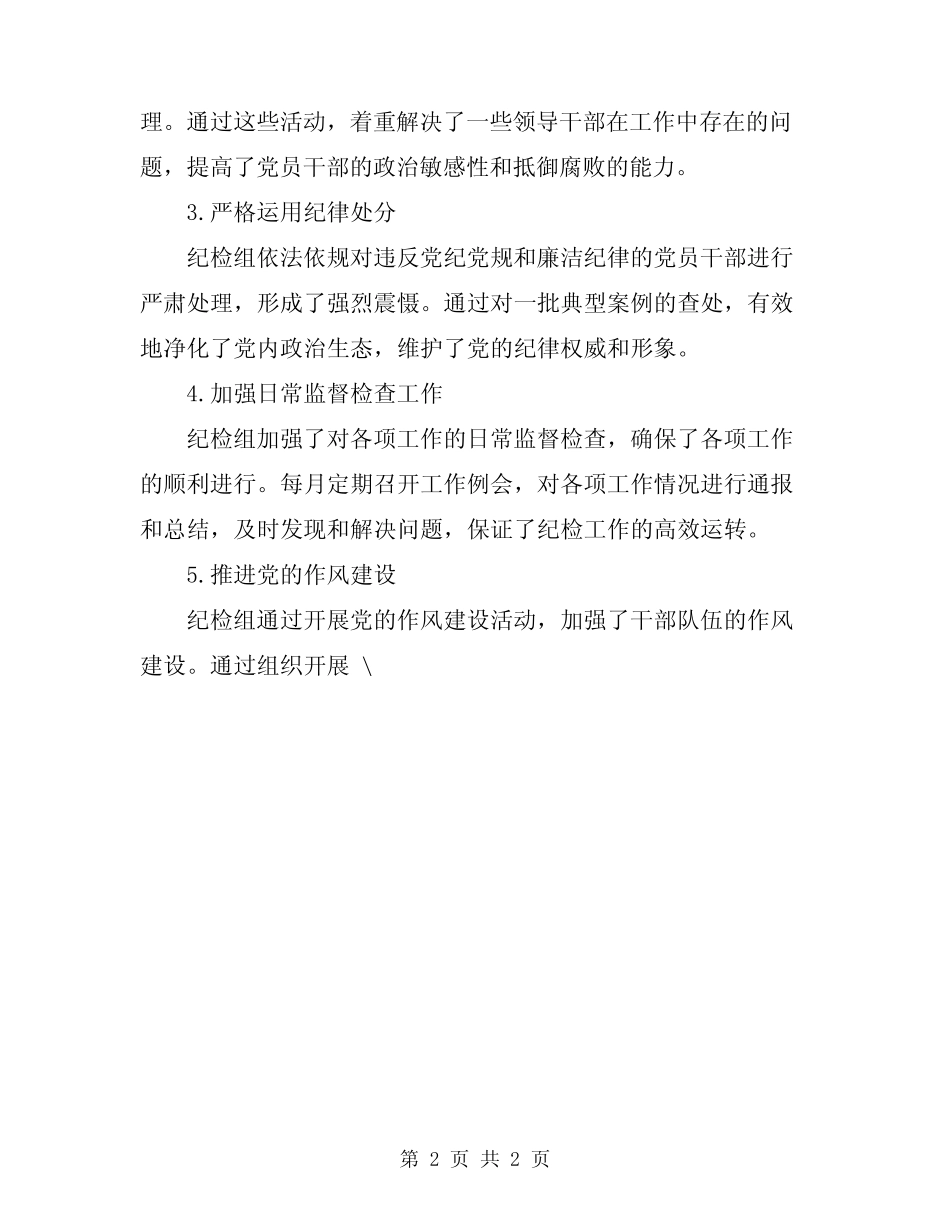 理。通过这些活动，着重解决了一些领导干部在工作中存在的问题，提高了党员干部的政治敏感性和抵御腐败的能力。

3.严格运用纪律处分

纪检组依法依规对违反党纪党规和廉洁纪律的党员干部进行严肃处理，形成了强烈震慑。通过对一批典型案例的查处，有效地净化了党内政治生态，维护了党的纪律权威和形象。

4.加强日常监督检查工作

纪检组加强了对各项工作的日常监督检查，确保了各项工作的顺利进行。每月定期召开工作例会，对各项工作情况进行通报和总结，及时发现和解决问题，保证了纪检工作的高效运转。

5.推进党的作风建设

纪检组通过开展党的作风建设活动，加强了干部队伍的作风建设。通过组织开展 \

第 2 页 共 2 页